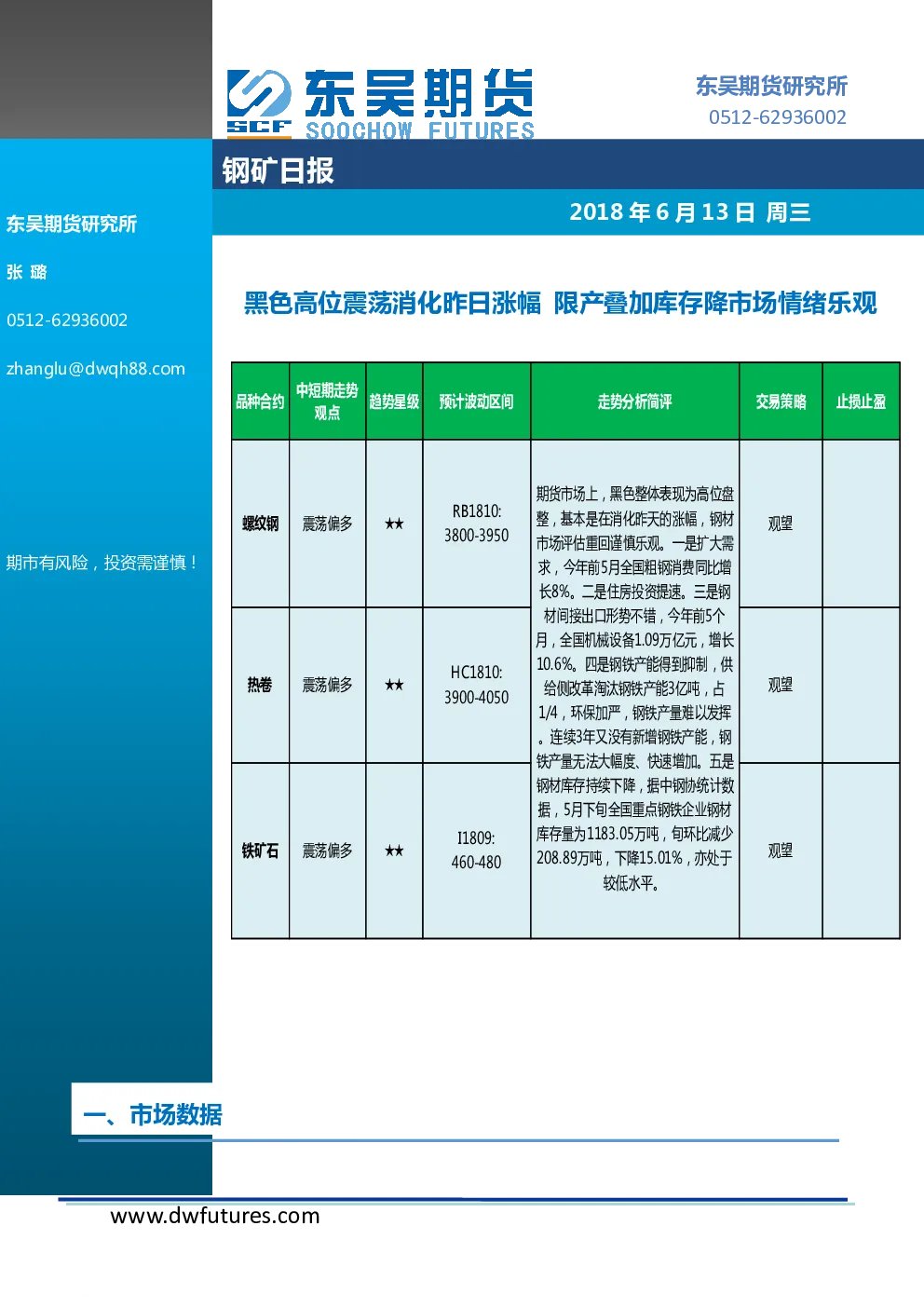 SCF 东吴期货 SOOCHOW FUTURES

东吴期货研究所
0512-62936002

钢矿日报

2018 年 6 月 13 日 周三

东吴期货研究所

张 璐

0512-62936002

zhanglu@dwqh88.com

期市有风险，投资需谨慎！

黑色高位震荡消化昨日涨幅 限产叠加库存降市场情绪乐观

| 品种合约 | 中短期走势观点 | 趋势星级 | 预计波动区间 | 走势分析简评 | 交易策略 | 止损止盈 |
|---|---|---|---|---|---|---|
| 螺纹钢 | 震荡偏多 | ★★ | RB1810: 3800-3950 | 期货市场上，黑色整体表现为高位盘整，基本是在消化昨天的涨幅，钢材市场评估重回谨慎乐观。一是扩大需求，今年前5月全国粗钢消费同比增长8%。二是住房投资提速。三是钢材间接出口形势不错，今年前5个月，全国机械设备1.09万亿元，增长10.6%。四是钢铁产能得到抑制，供给侧改革淘汰钢铁产能3亿吨，占1/4，环保加严，钢铁产量难以发挥。连续3年又没有新增钢铁产能，钢铁产量无法大幅度、快速增加。五是钢材库存持续下降，据中钢协统计数据，5月下旬全国重点钢铁企业钢材库存量为1183.05万吨，旬环比减少208.89万吨，下降15.01%，亦处于较低水平。 | 观望 | |
| 热卷 | 震荡偏多 | ★★ | HC1810: 3900-4050 | | 观望 | |
| 铁矿石 | 震荡偏多 | ★★ | I1809: 460-480 | | 观望 | |

一、市场数据

www.dwfutures.com